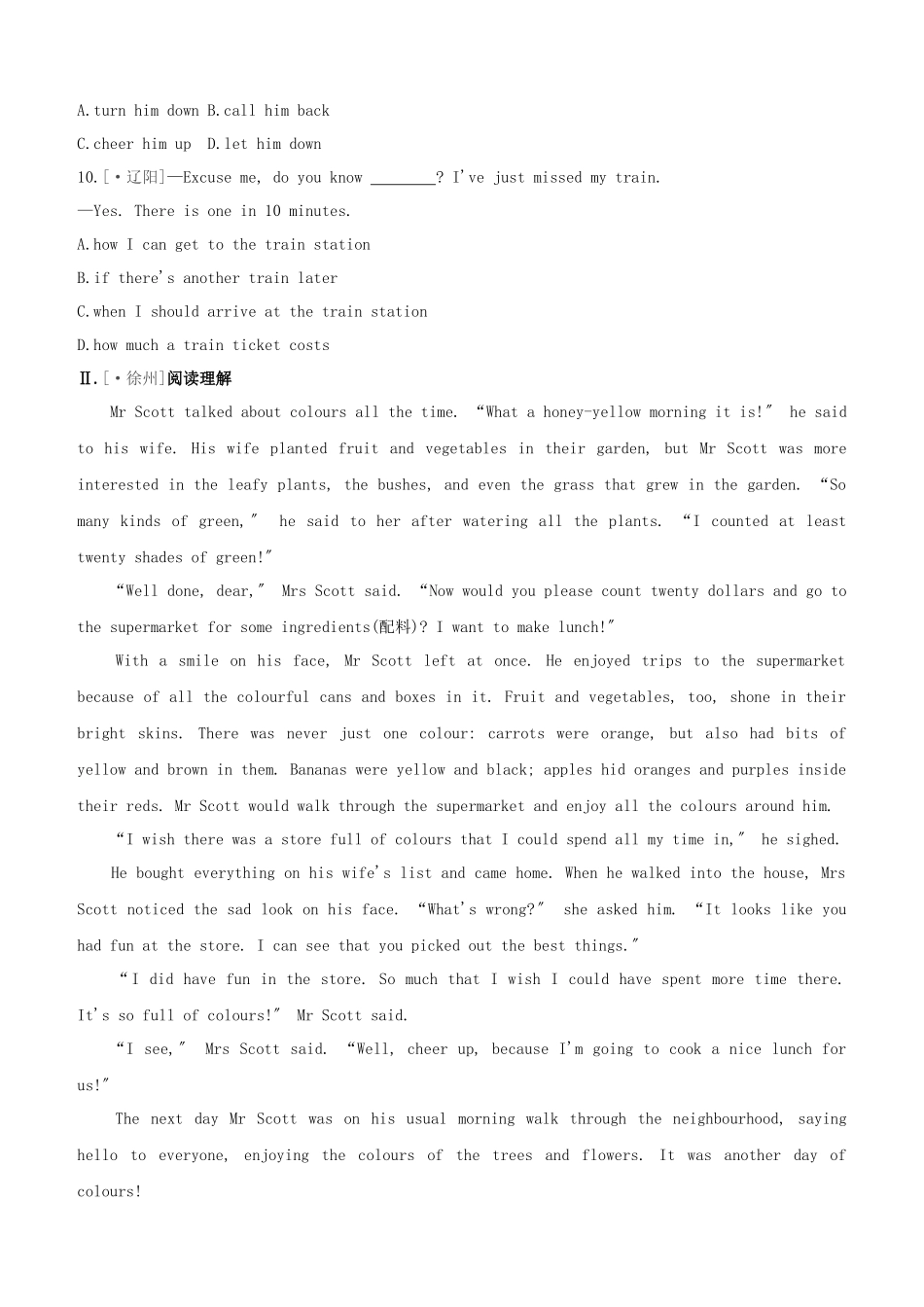 A.turn him down B.call him back

C.cheer him up D.let him down

10.[·辽阳]—Excuse me, do you know ____? I've just missed my train.

—Yes. There is one in 10 minutes.

A.how I can get to the train station

B.if there's another train later

C.when I should arrive at the train station

D.how much a train ticket costs

Ⅱ.[·徐州]阅读理解

Mr Scott talked about colours all the time. "What a honey-yellow morning it is!" he said to his wife. His wife planted fruit and vegetables in their garden, but Mr Scott was more interested in the leafy plants, the bushes, and even the grass that grew in the garden. "So many kinds of green," he said to her after watering all the plants. "I counted at least twenty shades of green!"

"Well done, dear," Mrs Scott said. "Now would you please count twenty dollars and go to the supermarket for some ingredients(配料)? I want to make lunch!"

With a smile on his face, Mr Scott left at once. He enjoyed trips to the supermarket because of all the colourful cans and boxes in it. Fruit and vegetables, too, shone in their bright skins. There was never just one colour: carrots were orange, but also had bits of yellow and brown in them. Bananas were yellow and black; apples hid oranges and purples inside their reds. Mr Scott would walk through the supermarket and enjoy all the colours around him.

"I wish there was a store full of colours that I could spend all my time in," he sighed.

He bought everything on his wife's list and came home. When he walked into the house, Mrs Scott noticed the sad look on his face. "What's wrong?" she asked him. "It looks like you had fun at the store. I can see that you picked out the best things."

"I did have fun in the store. So much that I wish I could have spent more time there. It's so full of colours!" Mr Scott said.

"I see," Mrs Scott said. "Well, cheer up, because I'm going to cook a nice lunch for us!"

The next day Mr Scott was on his usual morning walk through the neighbourhood, saying hello to everyone, enjoying the colours of the trees and flowers. It was another day of colours!